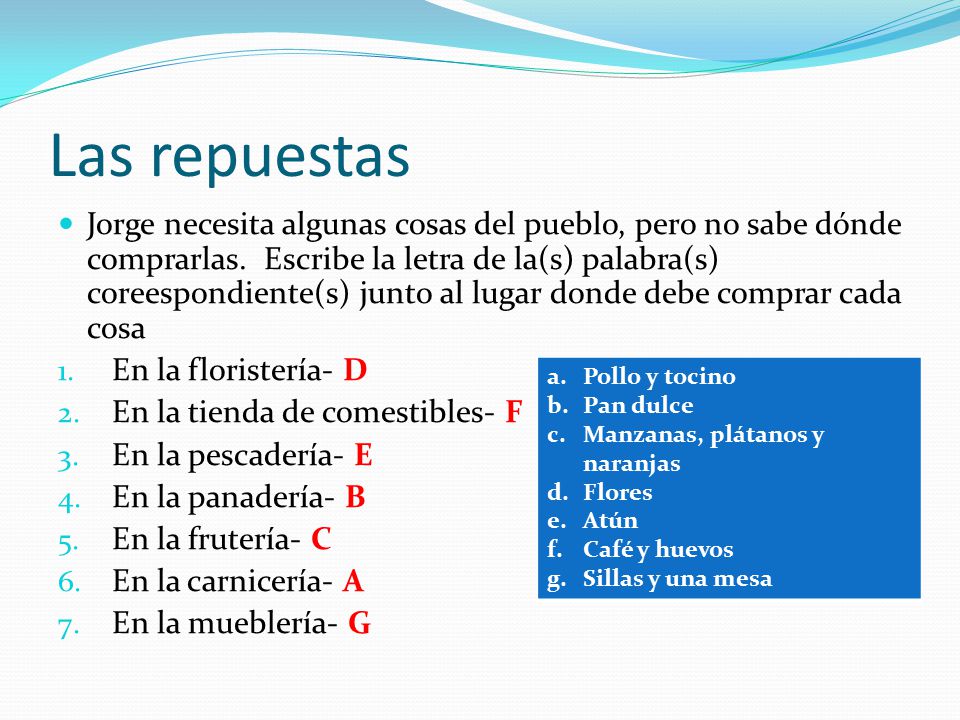 Las repuestas

Jorge necesita algunas cosas del pueblo, pero no sabe dónde comprarlas. Escribe la letra de la(s) palabra(s) coreespondiente(s) junto al lugar donde debe comprar cada cosa

1. En la floristería- D
2. En la tienda de comestibles- F
3. En la pescadería- E
4. En la panadería- B
5. En la frutería- C
6. En la carnicería- A
7. En la mueblería- G

a. Pollo y tocino
b. Pan dulce
c. Manzanas, plátanos y naranjas
d. Flores
e. Atún
f. Café y huevos
g. Sillas y una mesa